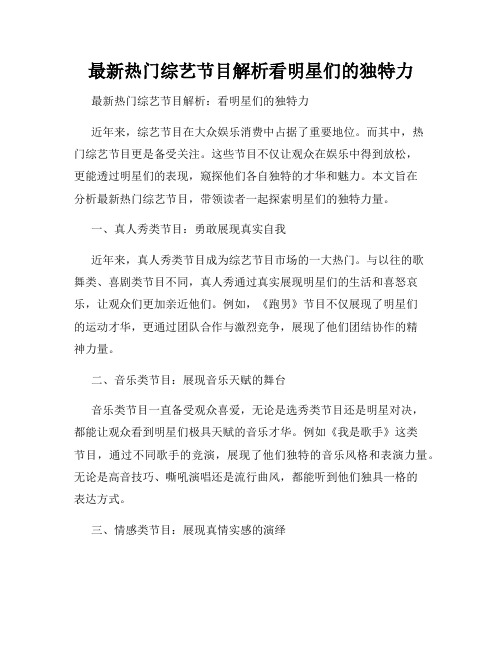 最新热门综艺节目解析看明星们的独特力

最新热门综艺节目解析：看明星们的独特力

近年来，综艺节目在大众娱乐消费中占据了重要地位。而其中，热门综艺节目更是备受关注。这些节目不仅让观众在娱乐中得到放松，更能透过明星们的表现，窥探他们各自独特的才华和魅力。本文旨在分析最新热门综艺节目，带领读者一起探索明星们的独特力量。

一、真人秀类节目：勇敢展现真实自我

近年来，真人秀类节目成为综艺节目市场的一大热门。与以往的歌舞类、喜剧类节目不同，真人秀通过真实展现明星们的生活和喜怒哀乐，让观众们更加亲近他们。例如，《跑男》节目不仅展现了明星们的运动才华，更通过团队合作与激烈竞争，展现了他们团结协作的精神力量。

二、音乐类节目：展现音乐天赋的舞台

音乐类节目一直备受观众喜爱，无论是选秀类节目还是明星对决，都能让观众看到明星们极具天赋的音乐才华。例如《我是歌手》这类节目，通过不同歌手的竞演，展现了他们独特的音乐风格和表演力量。无论是高音技巧、嘶吼演唱还是流行曲风，都能听到他们独具一格的表达方式。

三、情感类节目：展现真情实感的演绎